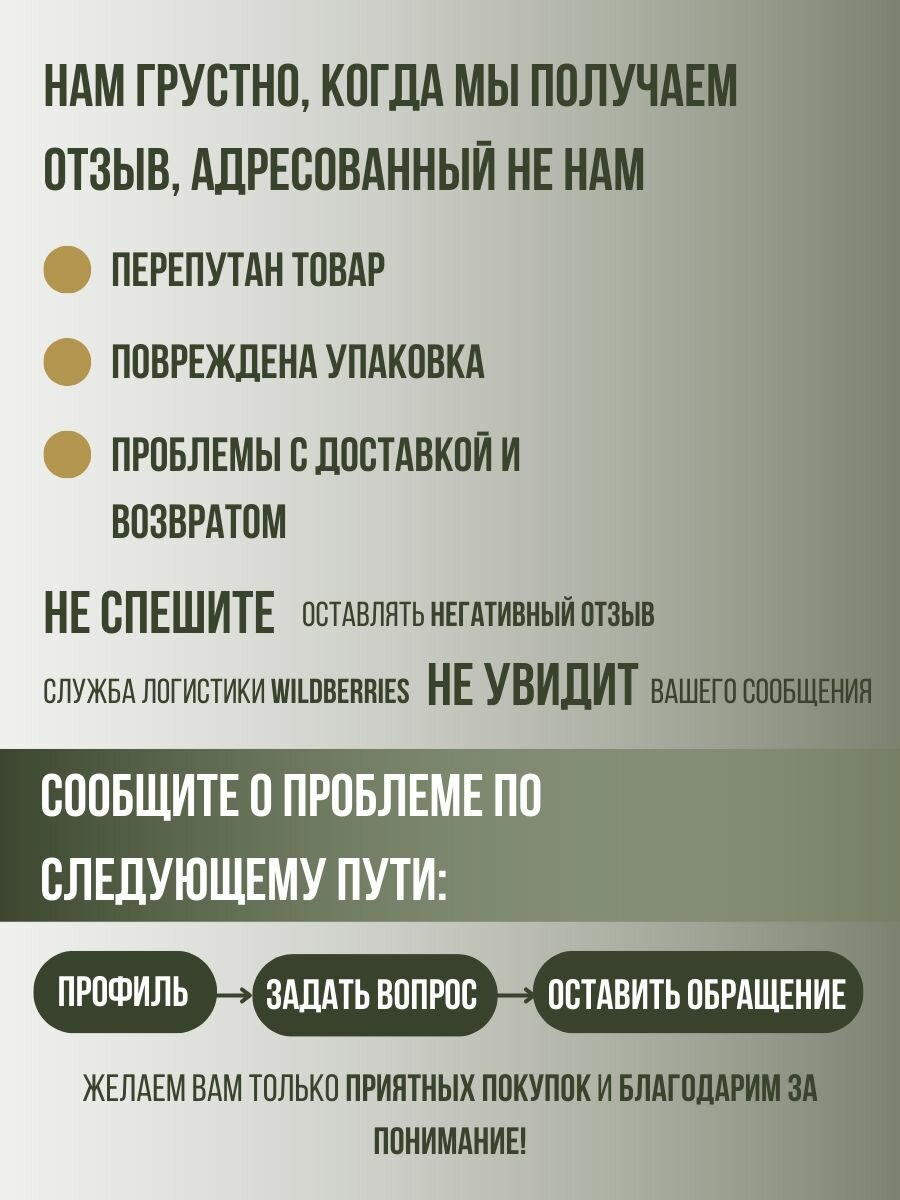 НАМ ГРУСТНО, КОГДА МЫ ПОЛУЧАЕМ ОТЗЫВ, АДРЕСОВАННЫЙ НЕ НАМ

ПЕРЕПУТАН ТОВАР

ПОВРЕЖДЕНА УПАКОВКА

ПРОБЛЕМЫ С ДОСТАВКОЙ И ВОЗВРАТОМ

НЕ СПЕШИТЕ ОСТАВЛЯТЬ НЕГАТИВНЫЙ ОТЗЫВ

СЛУЖБА ЛОГИСТИКИ WILDBERRIES НЕ УВИДИТ ВАШЕГО СООБЩЕНИЯ

СООБЩИТЕ О ПРОБЛЕМЕ ПО СЛЕДУЮЩЕМУ ПУТИ:

ПРОФИЛЬ → ЗАДАТЬ ВОПРОС → ОСТАВИТЬ ОБРАЩЕНИЕ

ЖЕЛАЕМ ВАМ ТОЛЬКО ПРИЯТНЫХ ПОКУПОК И БЛАГОДАРИМ ЗА ПОНИМАНИЕ!